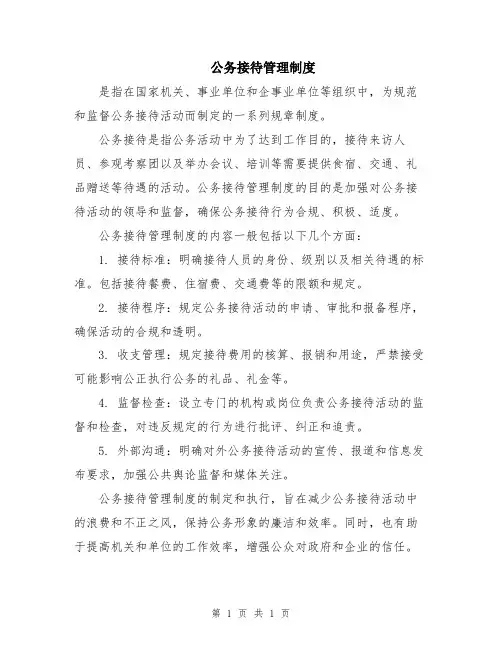 公务接待管理制度

是指在国家机关、事业单位和企事业单位等组织中，为规范和监督公务接待活动而制定的一系列规章制度。

公务接待是指公务活动中为了达到工作目的，接待来访人员、参观考察团以及举办会议、培训等需要提供食宿、交通、礼品赠送等待遇的活动。公务接待管理制度的目的是加强对公务接待活动的领导和监督，确保公务接待行为合规、积极、适度。

公务接待管理制度的内容一般包括以下几个方面：

1. 接待标准：明确接待人员的身份、级别以及相关待遇的标准。包括接待餐费、住宿费、交通费等的限额和规定。

2. 接待程序：规定公务接待活动的申请、审批和报备程序，确保活动的合规和透明。

3. 收支管理：规定接待费用的核算、报销和用途，严禁接受可能影响公正执行公务的礼品、礼金等。

4. 监督检查：设立专门的机构或岗位负责公务接待活动的监督和检查，对违反规定的行为进行批评、纠正和追责。

5. 外部沟通：明确对外公务接待活动的宣传、报道和信息发布要求，加强公共舆论监督和媒体关注。

公务接待管理制度的制定和执行，旨在减少公务接待活动中的浪费和不正之风，保持公务形象的廉洁和效率。同时，也有助于提高机关和单位的工作效率，增强公众对政府和企业的信任。

第 1 页 共 1 页